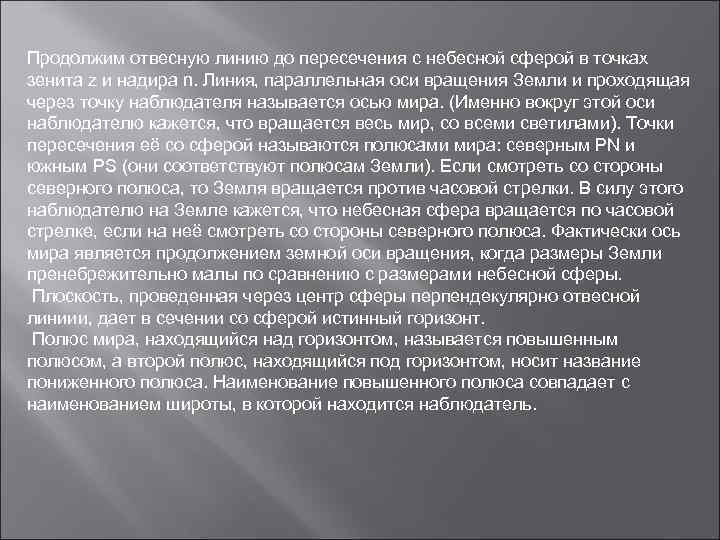 Продолжим отвесную линию до пересечения с небесной сферой в точках зенита z и надира n. Линия, параллельная оси вращения Земли и проходящая через точку наблюдателя называется осью мира. (Именно вокруг этой оси наблюдателю кажется, что вращается весь мир, со всеми светилами). Точки пересечения её со сферой называются полюсами мира: северным PN и южным PS (они соответствуют полюсам Земли). Если смотреть со стороны северного полюса, то Земля вращается против часовой стрелки. В силу этого наблюдателю на Земле кажется, что небесная сфера вращается по часовой стрелке, если на неё смотреть со стороны северного полюса. Фактически ось мира является продолжением земной оси вращения, когда размеры Земли пренебрежительно малы по сравнению с размерами небесной сферы.
Плоскость, проведенная через центр сферы перпендекулярно отвесной линиии, дает в сечении со сферой истинный горизонт.
Полюс мира, находящийся над горизонтом, называется повышенным полюсом, а второй полюс, находящийся под горизонтом, носит название пониженного полюса. Наименование повышенного полюса совпадает с наименованием широты, в которой находится наблюдатель.